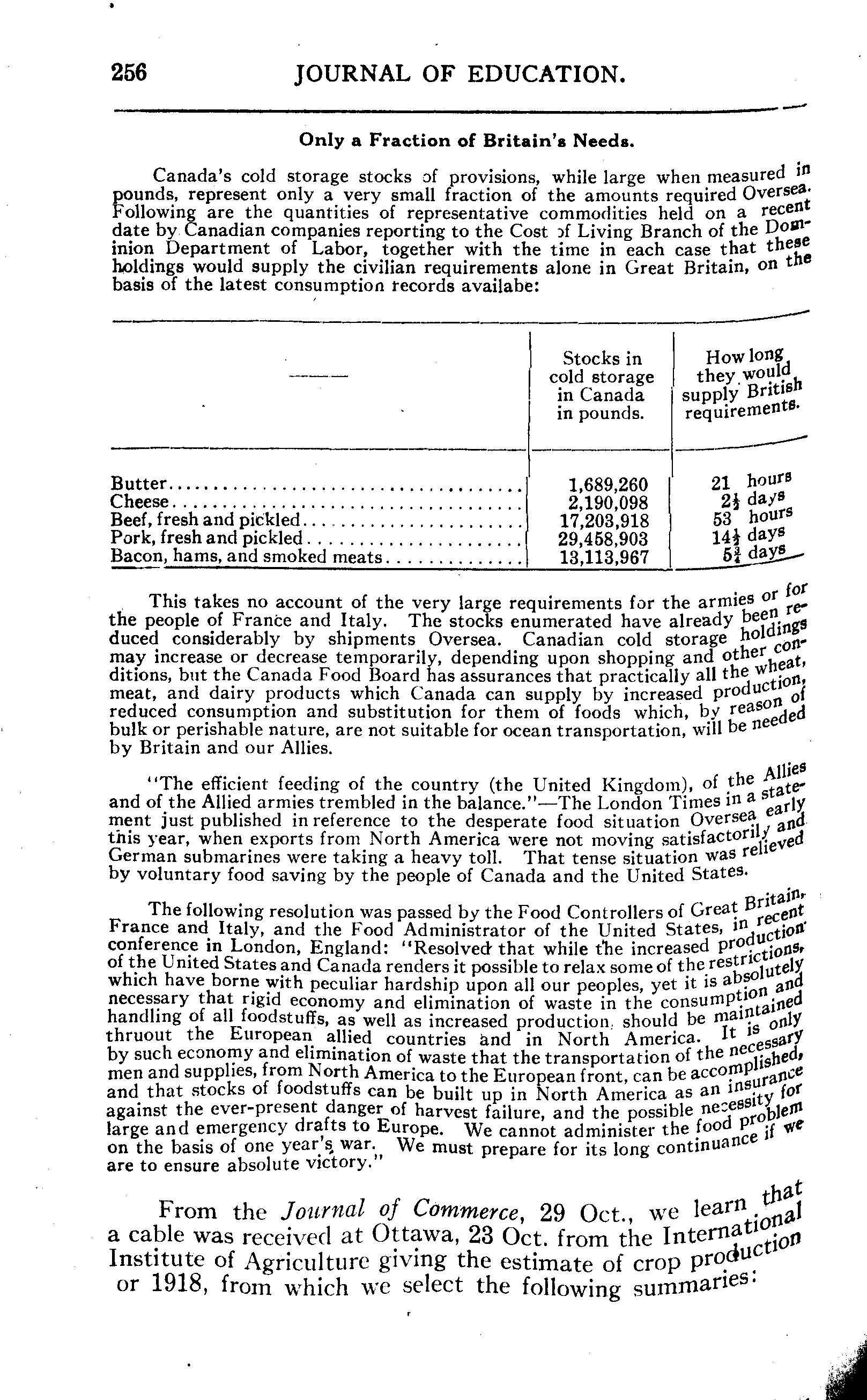 256 JOURNAL OF EDUCATION.

Only a Fraction of Britain's Needs.

Canada's cold storage stocks of provisions, while large when measured in pounds, represent only a very small fraction of the amounts required Oversea. Following are the quantities of representative commodities held on a recent date by Canadian companies reporting to the Cost of Living Branch of the Dominion Department of Labor, together with the time in each case that these holdings would supply the civilian requirements alone in Great Britain, on the basis of the latest consumption records availabe:

| —— | Stocks in cold storage in Canada in pounds. | How long they would supply British requirements. |
|---|---|---|
| Butter | 1,689,260 | 21 hours |
| Cheese | 2,190,098 | $2\frac{1}{2}$ days |
| Beef, fresh and pickled | 17,203,918 | 53 hours |
| Pork, fresh and pickled | 29,458,903 | $14\frac{1}{2}$ days |
| Bacon, hams, and smoked meats | 13,113,967 | $5\frac{3}{4}$ days |

This takes no account of the very large requirements for the armies or for the people of France and Italy. The stocks enumerated have already been reduced considerably by shipments Oversea. Canadian cold storage holdings may increase or decrease temporarily, depending upon shopping and other conditions, but the Canada Food Board has assurances that practically all the wheat, meat, and dairy products which Canada can supply by increased production, reduced consumption and substitution for them of foods which, by reason of bulk or perishable nature, are not suitable for ocean transportation, will be needed by Britain and our Allies.

"The efficient feeding of the country (the United Kingdom), of the Allies and of the Allied armies trembled in the balance."—The London Times in a statement just published in reference to the desperate food situation Oversea early this year, when exports from North America were not moving satisfactorily and German submarines were taking a heavy toll. That tense situation was relieved by voluntary food saving by the people of Canada and the United States.

The following resolution was passed by the Food Controllers of Great Britain, France and Italy, and the Food Administrator of the United States, in recent conference in London, England: "Resolved that while the increased production of the United States and Canada renders it possible to relax some of the restrictions, which have borne with peculiar hardship upon all our peoples, yet it is absolutely necessary that rigid economy and elimination of waste in the consumption and handling of all foodstuffs, as well as increased production, should be maintained thruout the European allied countries and in North America. It is only by such economy and elimination of waste that the transportation of the necessary men and supplies, from North America to the European front, can be accomplished, and that stocks of foodstuffs can be built up in North America as an insurance against the ever-present danger of harvest failure, and the possible necessity for large and emergency drafts to Europe. We cannot administer the food problem on the basis of one year's war. We must prepare for its long continuance if we are to ensure absolute victory."

From the Journal of Commerce, 29 Oct., we learn that a cable was received at Ottawa, 23 Oct. from the International Institute of Agriculture giving the estimate of crop production or 1918, from which we select the following summaries: